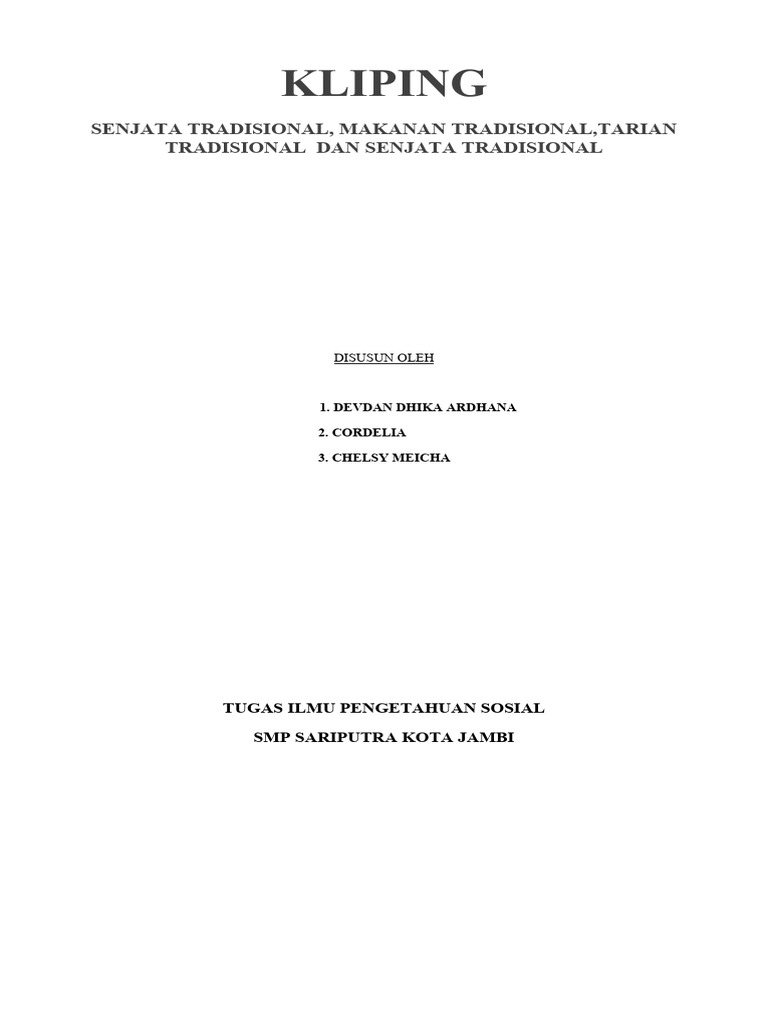 KLIPING

SENJATA TRADISIONAL, MAKANAN TRADISIONAL,TARIAN TRADISIONAL DAN SENJATA TRADISIONAL

DISUSUN OLEH

1. DEVDAN DHIKA ARDHANA
2. CORDELIA
3. CHELSY MEICHA

TUGAS ILMU PENGETAHUAN SOSIAL

SMP SARIPUTRA KOTA JAMBI